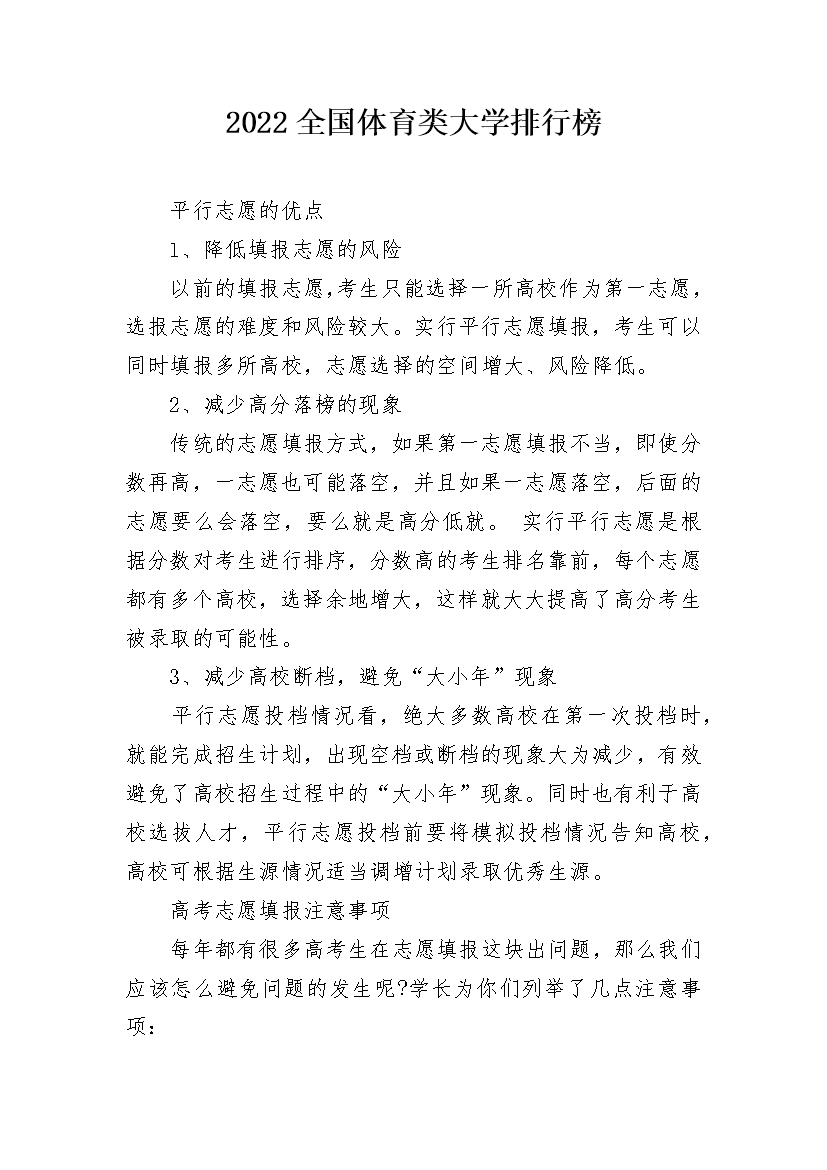 2022全国体育类大学排行榜

平行志愿的优点

1、降低填报志愿的风险

以前的填报志愿,考生只能选择一所高校作为第一志愿，选报志愿的难度和风险较大。实行平行志愿填报，考生可以同时填报多所高校，志愿选择的空间增大、风险降低。

2、减少高分落榜的现象

传统的志愿填报方式，如果第一志愿填报不当，即使分数再高，一志愿也可能落空，并且如果一志愿落空，后面的志愿要么会落空，要么就是高分低就。 实行平行志愿是根据分数对考生进行排序，分数高的考生排名靠前，每个志愿都有多个高校，选择余地增大，这样就大大提高了高分考生被录取的可能性。

3、减少高校断档，避免“大小年”现象

平行志愿投档情况看，绝大多数高校在第一次投档时，就能完成招生计划，出现空档或断档的现象大为减少，有效避免了高校招生过程中的“大小年”现象。同时也有利于高校选拔人才，平行志愿投档前要将模拟投档情况告知高校，高校可根据生源情况适当调增计划录取优秀生源。

高考志愿填报注意事项

每年都有很多高考生在志愿填报这块出问题，那么我们应该怎么避免问题的发生呢?学长为你们列举了几点注意事项：